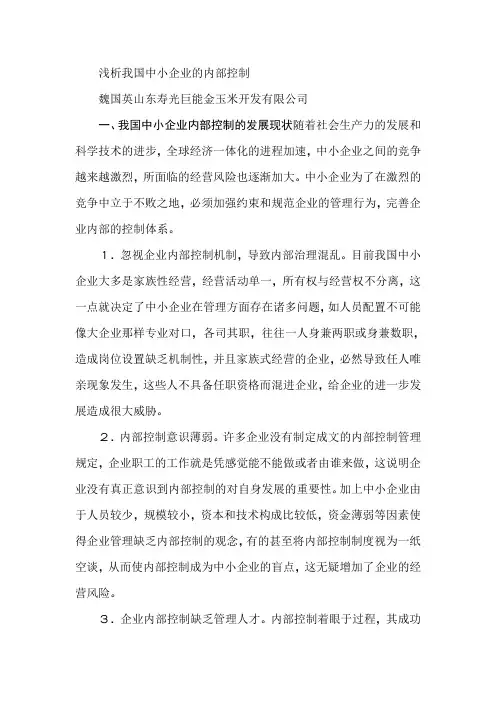 浅析我国中小企业的内部控制

魏国英山东寿光巨能金玉米开发有限公司

一、我国中小企业内部控制的发展现状随着社会生产力的发展和科学技术的进步，全球经济一体化的进程加速，中小企业之间的竞争越来越激烈，所面临的经营风险也逐渐加大。中小企业为了在激烈的竞争中立于不败之地，必须加强约束和规范企业的管理行为，完善企业内部的控制体系。

1．忽视企业内部控制机制，导致内部治理混乱。目前我国中小企业大多是家族性经营，经营活动单一，所有权与经营权不分离，这一点就决定了中小企业在管理方面存在诸多问题，如人员配置不可能像大企业那样专业对口，各司其职，往往一人身兼两职或身兼数职，造成岗位设置缺乏机制性，并且家族式经营的企业，必然导致任人唯亲现象发生，这些人不具备任职资格而混进企业，给企业的进一步发展造成很大威胁。

2．内部控制意识薄弱。许多企业没有制定成文的内部控制管理规定，企业职工的工作就是凭感觉能不能做或者由谁来做，这说明企业没有真正意识到内部控制的对自身发展的重要性。加上中小企业由于人员较少，规模较小，资本和技术构成比较低，资金薄弱等因素使得企业管理缺乏内部控制的观念，有的甚至将内部控制制度视为一纸空谈，从而使内部控制成为中小企业的盲点，这无疑增加了企业的经营风险。

3．企业内部控制缺乏管理人才。内部控制着眼于过程，其成功